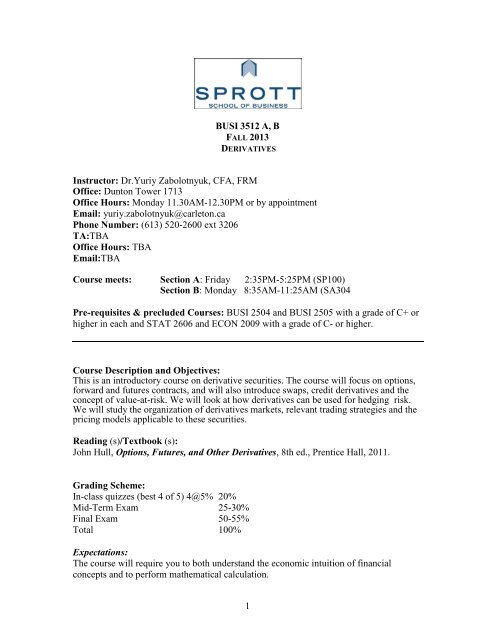 SPROTT
SCHOOL OF BUSINESS

BUSI 3512 A, B
FALL 2013
DERIVATIVES

Instructor: Dr.Yuriy Zabolotnyuk, CFA, FRM
Office: Dunton Tower 1713
Office Hours: Monday 11.30AM-12.30PM or by appointment
Email: yuriy.zabolotnyuk@carleton.ca
Phone Number: (613) 520-2600 ext 3206
TA:TBA
Office Hours: TBA
Email:TBA

Course meets: Section A: Friday 2:35PM-5:25PM (SP100)
Section B: Monday 8:35AM-11:25AM (SA304

Pre-requisites & precluded Courses: BUSI 2504 and BUSI 2505 with a grade of C+ or higher in each and STAT 2606 and ECON 2009 with a grade of C- or higher.

Course Description and Objectives:
This is an introductory course on derivative securities. The course will focus on options, forward and futures contracts, and will also introduce swaps, credit derivatives and the concept of value-at-risk. We will look at how derivatives can be used for hedging risk. We will study the organization of derivatives markets, relevant trading strategies and the pricing models applicable to these securities.

Reading (s)/Textbook (s):
John Hull, Options, Futures, and Other Derivatives, 8th ed., Prentice Hall, 2011.

Grading Scheme:
| | |
|---|---|
| In-class quizzes (best 4 of 5) 4@5% | 20% |
| Mid-Term Exam | 25-30% |
| Final Exam | 50-55% |
| Total | 100% |

Expectations:
The course will require you to both understand the economic intuition of financial concepts and to perform mathematical calculation.

1